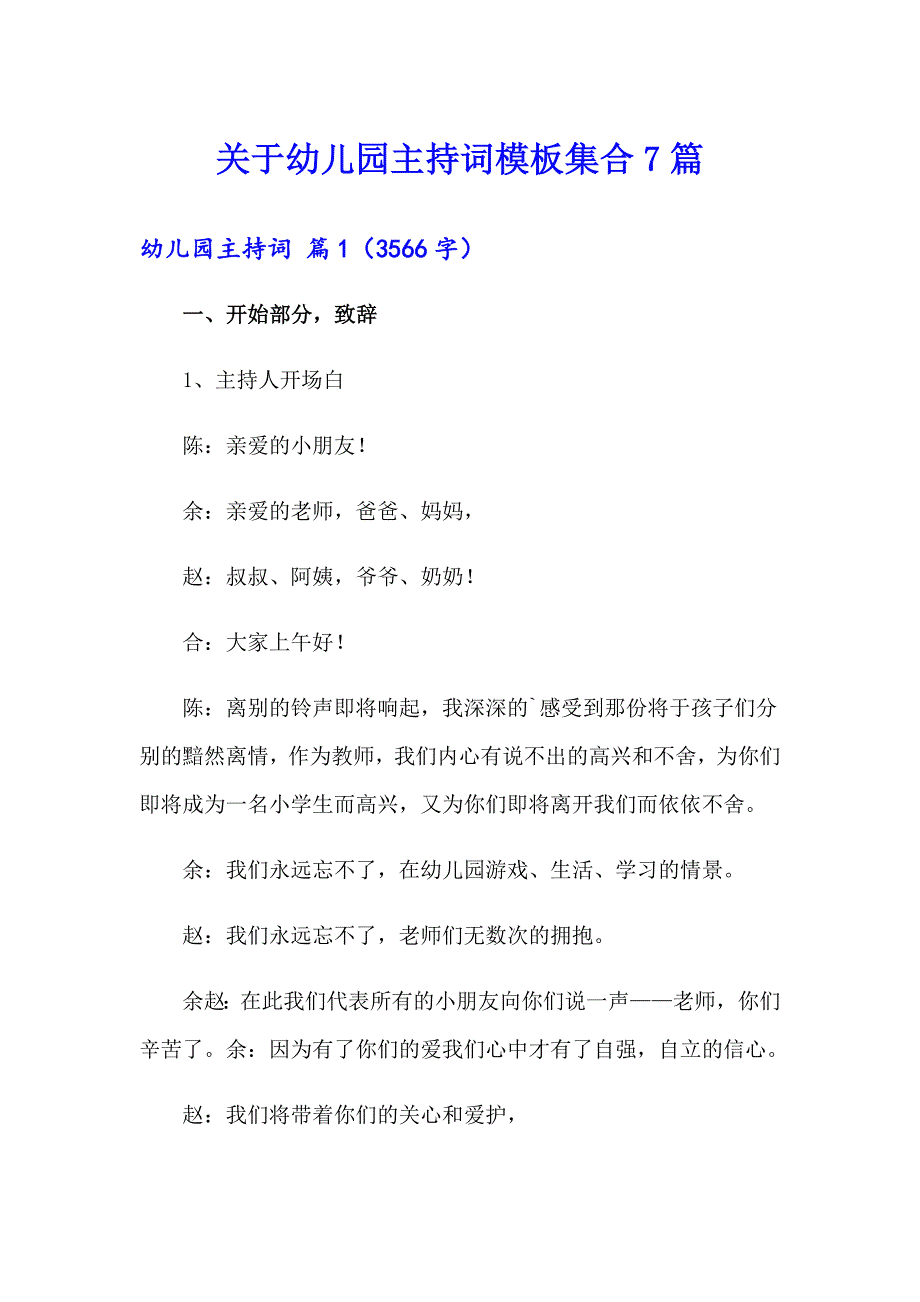 关于幼儿园主持词模板集合7篇

幼儿园主持词 篇1（3566字）

一、开始部分，致辞

1、主持人开场白

陈：亲爱的小朋友！

余：亲爱的老师，爸爸、妈妈，

赵：叔叔、阿姨，爷爷、奶奶！

合：大家上午好！

陈：离别的铃声即将响起，我深深的`感受到那份将于孩子们分别的黯然离情，作为教师，我们内心有说不出的高兴和不舍，为你们即将成为一名小学生而高兴，又为你们即将离开我们而依依不舍。

余：我们永远忘不了，在幼儿园游戏、生活、学习的情景。

赵：我们永远忘不了，老师们无数次的拥抱。

余赵：在此我们代表所有的小朋友向你们说一声——老师，你们辛苦了。余：因为有了你们的爱我们心中才有了自强，自立的信心。

赵：我们将带着你们的关心和爱护，